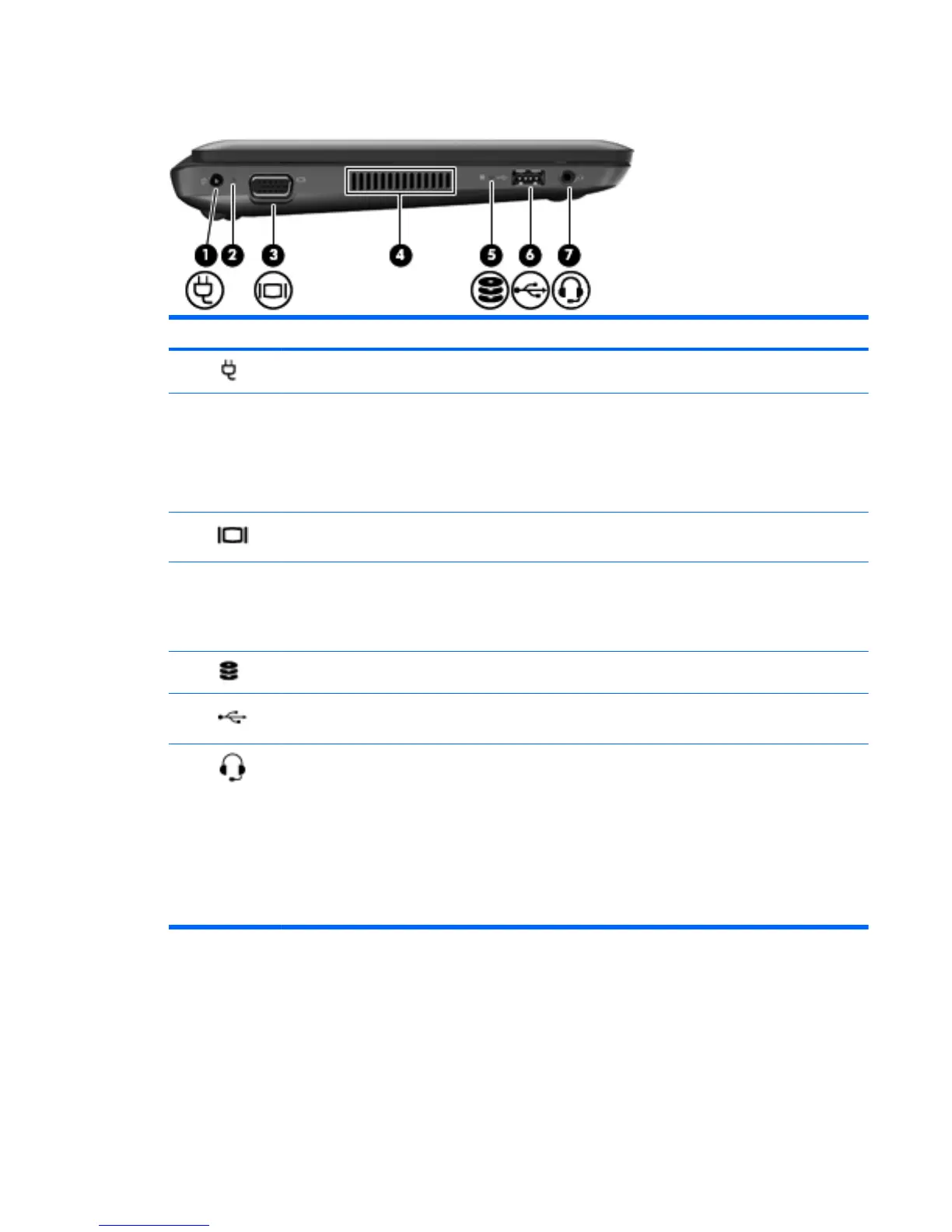 1
2
3
4
5
6
7